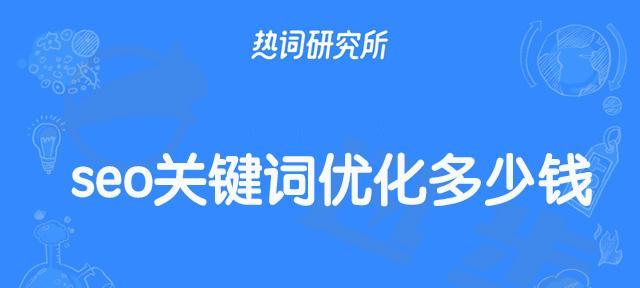 热词研究所

seo关键词优化多少钱